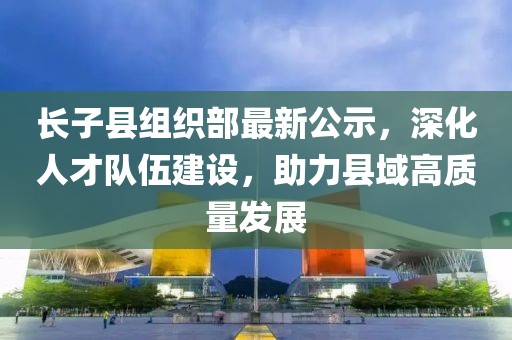 长子县组织部最新公示，深化人才队伍建设，助力县域高质量发展